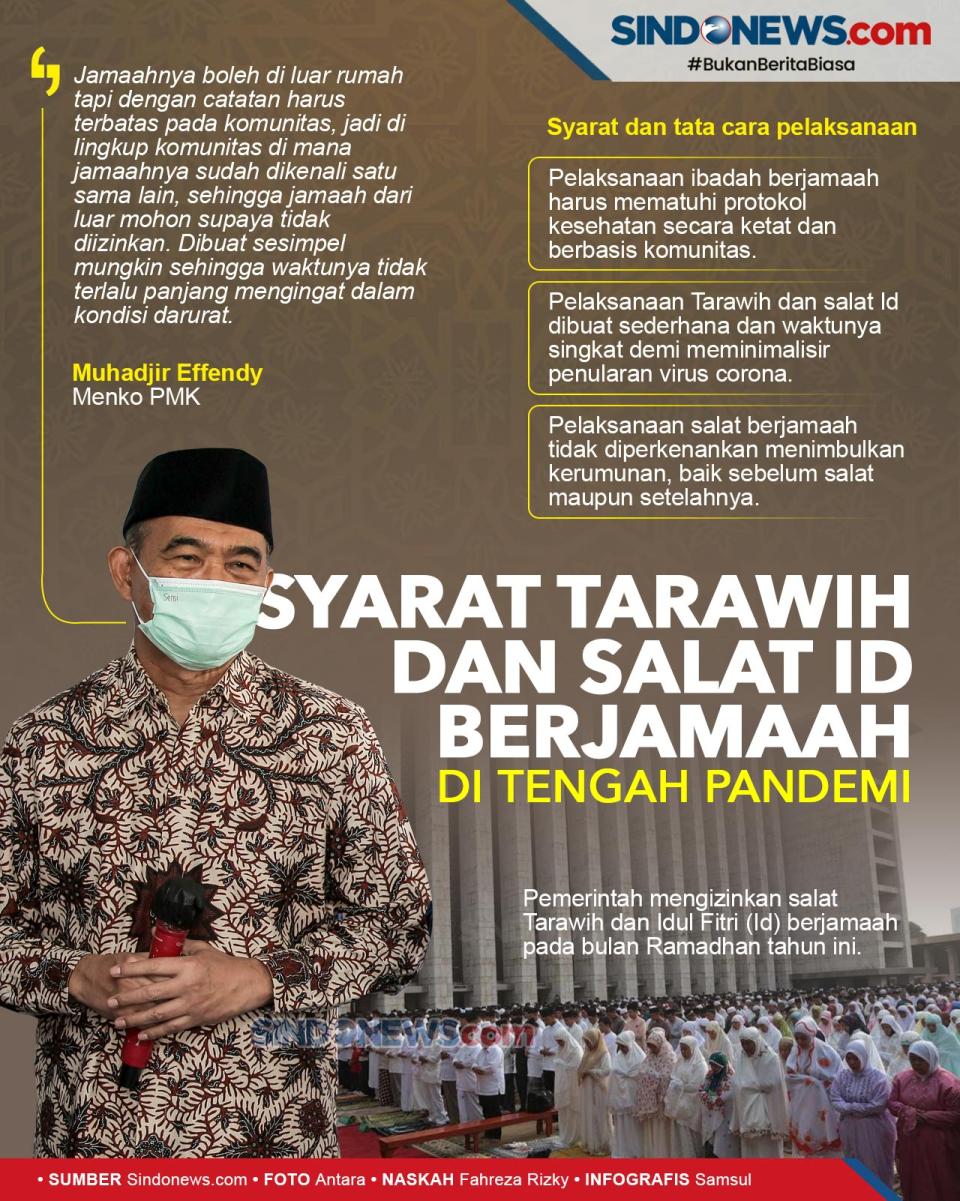 SINDONEWS.com
#BukanBeritaBiasa

Jamaahnya boleh di luar rumah tapi dengan catatan harus terbatas pada komunitas, jadi di lingkup komunitas di mana jamaahnya sudah dikenali satu sama lain, sehingga jamaah dari luar mohon supaya tidak diizinkan. Dibuat sesimpel mungkin sehingga waktunya tidak terlalu panjang mengingat dalam kondisi darurat.

Muhadjir Effendy
Menko PMK

Syarat dan tata cara pelaksanaan

Pelaksanaan ibadah berjamaah harus mematuhi protokol kesehatan secara ketat dan berbasis komunitas.

Pelaksanaan Tarawih dan salat Id dibuat sederhana dan waktunya singkat demi meminimalisir penularan virus corona.

Pelaksanaan salat berjamaah tidak diperkenankan menimbulkan kerumunan, baik sebelum salat maupun setelahnya.

SYARAT TARAWIH DAN SALAT ID BERJAMAAH
DI TENGAH PANDEMI

Pemerintah mengizinkan salat Tarawih dan Idul Fitri (Id) berjamaah pada bulan Ramadhan tahun ini.

SINDONEWS.com

• SUMBER Sindonews.com • FOTO Antara • NASKAH Fahreza Rizky • INFOGRAFIS Samsul